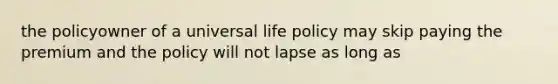 the policyowner of a universal life policy may skip paying the premium and the policy will not lapse as long as